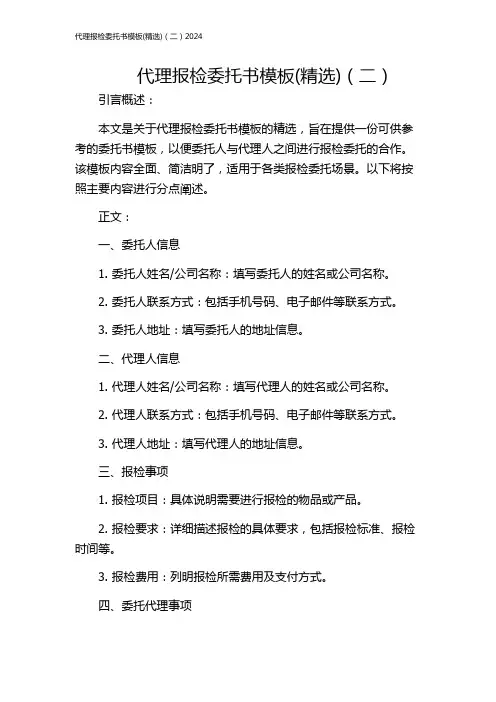 代理报检委托书模板(精选)（二）2024

代理报检委托书模板(精选)（二）

引言概述：

本文是关于代理报检委托书模板的精选，旨在提供一份可供参考的委托书模板，以便委托人与代理人之间进行报检委托的合作。该模板内容全面、简洁明了，适用于各类报检委托场景。以下将按照主要内容进行分点阐述。

正文：

一、委托人信息

1. 委托人姓名/公司名称：填写委托人的姓名或公司名称。

2. 委托人联系方式：包括手机号码、电子邮件等联系方式。

3. 委托人地址：填写委托人的地址信息。

二、代理人信息

1. 代理人姓名/公司名称：填写代理人的姓名或公司名称。

2. 代理人联系方式：包括手机号码、电子邮件等联系方式。

3. 代理人地址：填写代理人的地址信息。

三、报检事项

1. 报检项目：具体说明需要进行报检的物品或产品。

2. 报检要求：详细描述报检的具体要求，包括报检标准、报检时间等。

3. 报检费用：列明报检所需费用及支付方式。

四、委托代理事项